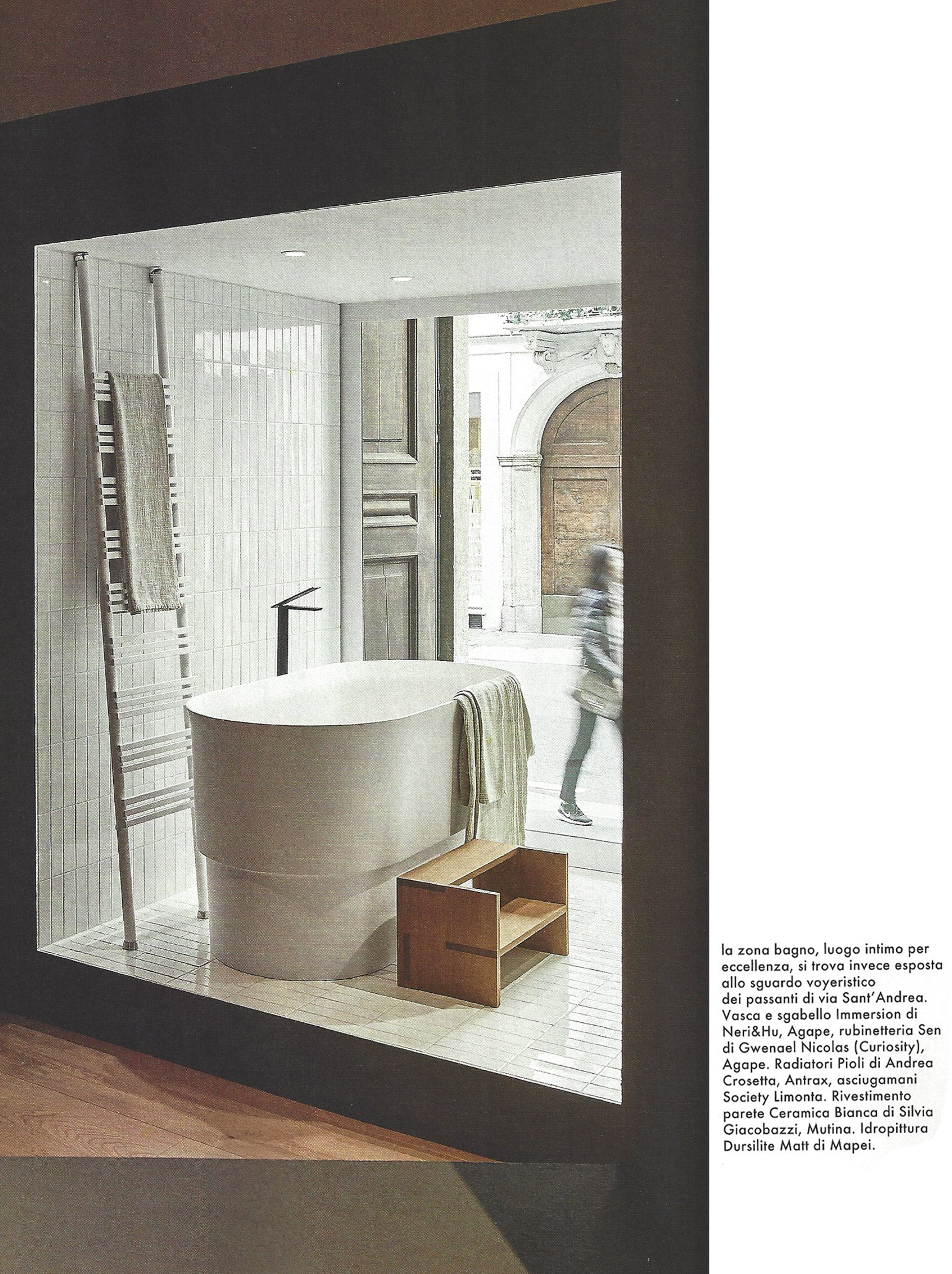 la zona bagno, luogo intimo per eccellenza, si trova invece esposta allo sguardo voyeristico dei passanti di via Sant'Andrea. Vasca e sgabello Immersion di Neri&Hu, Agape, rubinetteria Sen di Gwenael Nicolas (Curiosity), Agape. Radiatori Pioli di Andrea Crosetta, Antrax, asciugamani Society Limonta. Rivestimento parete Ceramica Bianca di Silvia Giacobazzi, Mutina. Idropittura Dursilite Matt di Mapei.